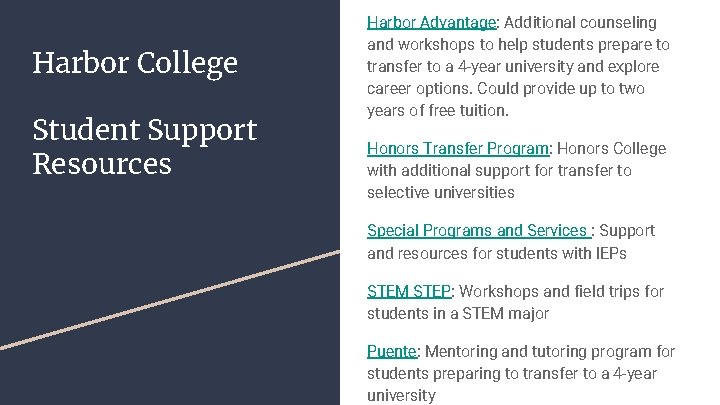 Harbor College

Student Support Resources

Harbor Advantage: Additional counseling and workshops to help students prepare to transfer to a 4-year university and explore career options. Could provide up to two years of free tuition.

Honors Transfer Program: Honors College with additional support for transfer to selective universities

Special Programs and Services : Support and resources for students with IEPs

STEM STEP: Workshops and field trips for students in a STEM major

Puente: Mentoring and tutoring program for students preparing to transfer to a 4-year university